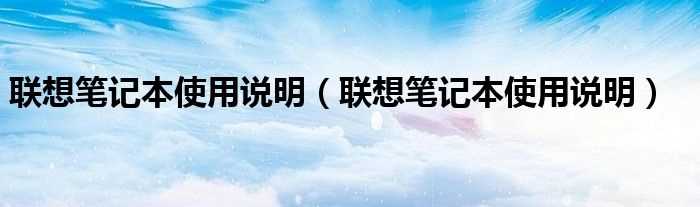 联想笔记本使用说明（联想笔记本使用说明）